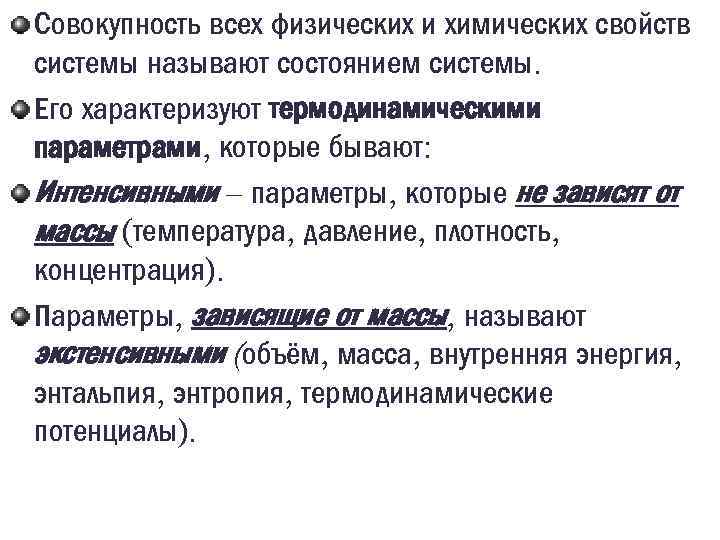 • Совокупность всех физических и химических свойств системы называют состоянием системы.

• Его характеризуют термодинамическими параметрами, которые бывают:

• Интенсивными – параметры, которые не зависят от массы (температура, давление, плотность, концентрация).

• Параметры, зависящие от массы, называют экстенсивными (объём, масса, внутренняя энергия, энтальпия, энтропия, термодинамические потенциалы).